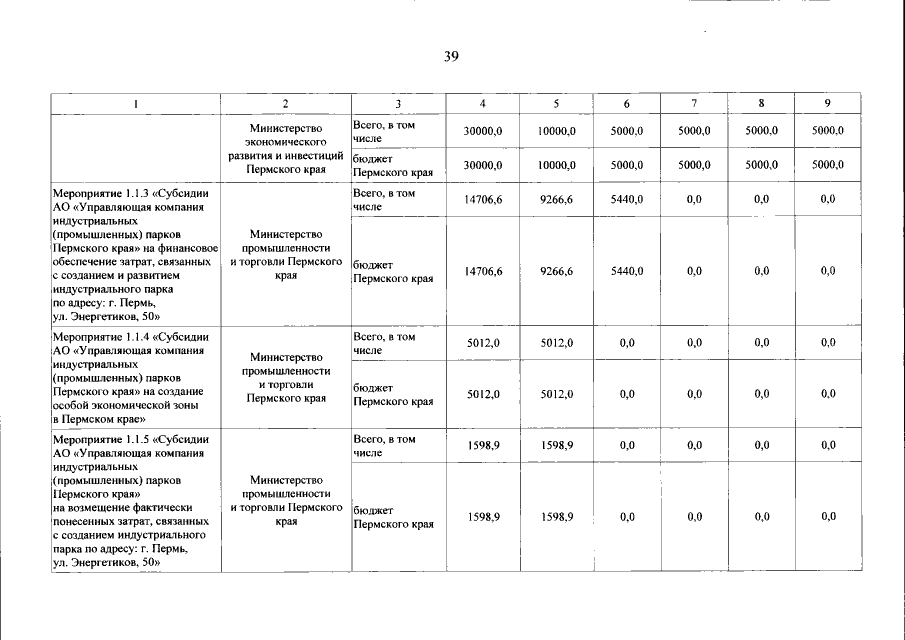 39

| 1 | 2 | 3 | 4 | 5 | 6 | 7 | 8 | 9 |
|---|---|---|---|---|---|---|---|---|
|  | Министерство экономического развития и инвестиций Пермского края | Всего, в том числе | 30000,0 | 10000,0 | 5000,0 | 5000,0 | 5000,0 | 5000,0 |
|  |  | бюджет Пермского края | 30000,0 | 10000,0 | 5000,0 | 5000,0 | 5000,0 | 5000,0 |
| Мероприятие 1.1.3 «Субсидии АО «Управляющая компания индустриальных (промышленных) парков Пермского края» на финансовое обеспечение затрат, связанных с созданием и развитием индустриального парка по адресу: г. Пермь, ул. Энергетиков, 50» | Министерство промышленности и торговли Пермского края | Всего, в том числе | 14706,6 | 9266,6 | 5440,0 | 0,0 | 0,0 | 0,0 |
|  |  | бюджет Пермского края | 14706,6 | 9266,6 | 5440,0 | 0,0 | 0,0 | 0,0 |
| Мероприятие 1.1.4 «Субсидии АО «Управляющая компания индустриальных (промышленных) парков Пермского края» на создание особой экономической зоны в Пермском крае» | Министерство промышленности и торговли Пермского края | Всего, в том числе | 5012,0 | 5012,0 | 0,0 | 0,0 | 0,0 | 0,0 |
|  |  | бюджет Пермского края | 5012,0 | 5012,0 | 0,0 | 0,0 | 0,0 | 0,0 |
| Мероприятие 1.1.5 «Субсидии АО «Управляющая компания индустриальных (промышленных) парков Пермского края» на возмещение фактически понесенных затрат, связанных с созданием индустриального парка по адресу: г. Пермь, ул. Энергетиков, 50» | Министерство промышленности и торговли Пермского края | Всего, в том числе | 1598,9 | 1598,9 | 0,0 | 0,0 | 0,0 | 0,0 |
|  |  | бюджет Пермского края | 1598,9 | 1598,9 | 0,0 | 0,0 | 0,0 | 0,0 |